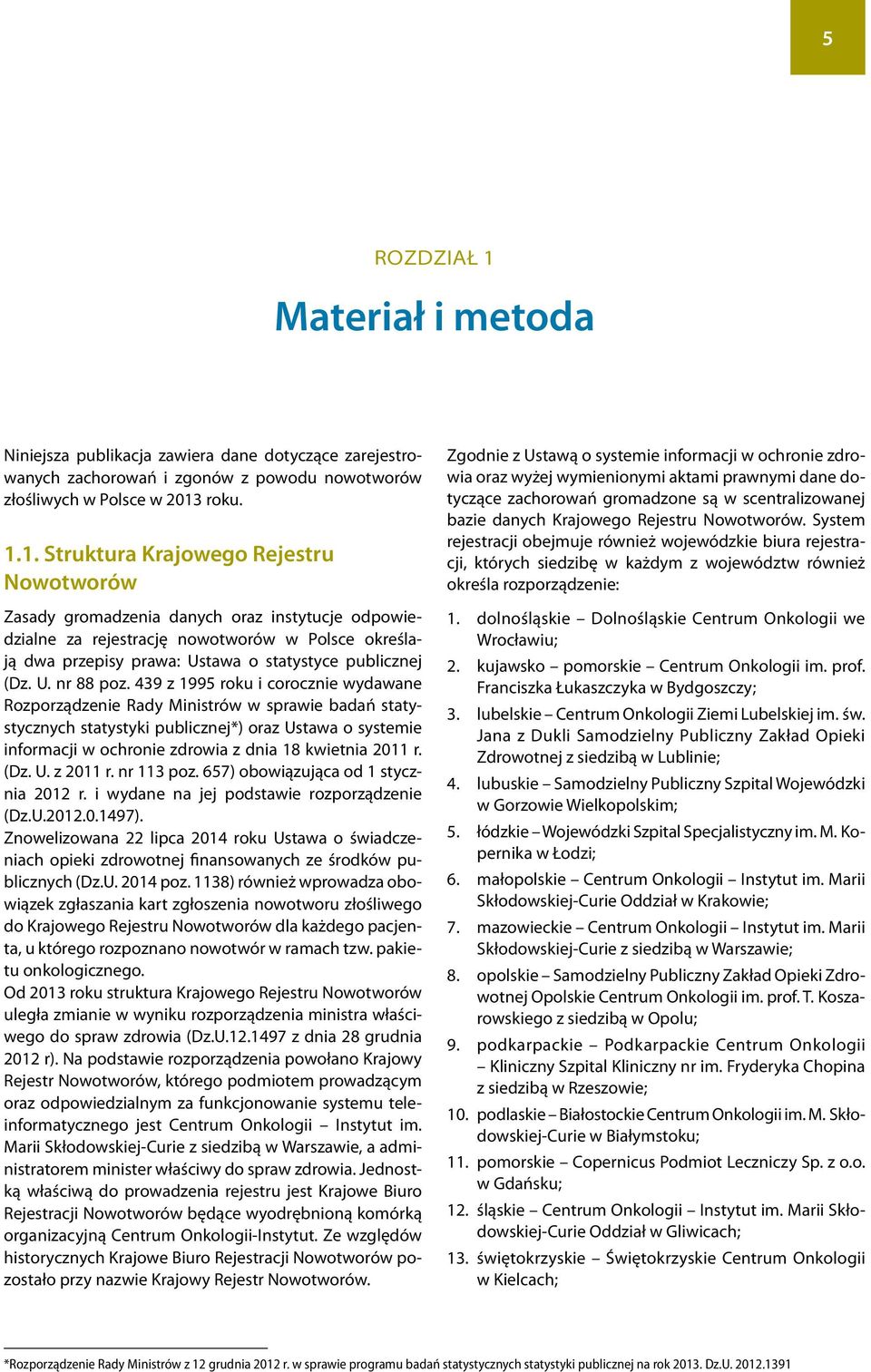 5

ROZDZIAŁ 1

Materiał i metoda

Niniejsza publikacja zawiera dane dotyczące zarejestrowanych zachorowań i zgonów z powodu nowotworów złośliwych w Polsce w 2013 roku.

1.1. Struktura Krajowego Rejestru Nowotworów

Zasady gromadzenia danych oraz instytucje odpowiedzialne za rejestrację nowotworów w Polsce określają dwa przepisy prawa: Ustawa o statystyce publicznej (Dz. U. nr 88 poz. 439 z 1995 roku i corocznie wydawane Rozporządzenie Rady Ministrów w sprawie badań statystycznych statystyki publicznej*) oraz Ustawa o systemie informacji w ochronie zdrowia z dnia 18 kwietnia 2011 r. (Dz. U. z 2011 r. nr 113 poz. 657) obowiązująca od 1 stycznia 2012 r. i wydane na jej podstawie rozporządzenie (Dz.U.2012.0.1497).
Znowelizowana 22 lipca 2014 roku Ustawa o świadczeniach opieki zdrowotnej finansowanych ze środków publicznych (Dz.U. 2014 poz. 1138) również wprowadza obowiązek zgłaszania kart zgłoszenia nowotworu złośliwego do Krajowego Rejestru Nowotworów dla każdego pacjenta, u którego rozpoznano nowotwór w ramach tzw. pakietu onkologicznego.
Od 2013 roku struktura Krajowego Rejestru Nowotworów uległa zmianie w wyniku rozporządzenia ministra właściwego do spraw zdrowia (Dz.U.12.1497 z dnia 28 grudnia 2012 r). Na podstawie rozporządzenia powołano Krajowy Rejestr Nowotworów, którego podmiotem prowadzącym oraz odpowiedzialnym za funkcjonowanie systemu teleinformatycznego jest Centrum Onkologii – Instytut im. Marii Skłodowskiej-Curie z siedzibą w Warszawie, a administratorem minister właściwy do spraw zdrowia. Jednostką właściwą do prowadzenia rejestru jest Krajowe Biuro Rejestracji Nowotworów będące wyodrębnioną komórką organizacyjną Centrum Onkologii-Instytut. Ze względów historycznych Krajowe Biuro Rejestracji Nowotworów pozostało przy nazwie Krajowy Rejestr Nowotworów.

Zgodnie z Ustawą o systemie informacji w ochronie zdrowia oraz wyżej wymienionymi aktami prawnymi dane dotyczące zachorowań gromadzone są w scentralizowanej bazie danych Krajowego Rejestru Nowotworów. System rejestracji obejmuje również wojewódzkie biura rejestracji, których siedzibę w każdym z województw również określa rozporządzenie:

1. dolnośląskie – Dolnośląskie Centrum Onkologii we Wrocławiu;
2. kujawsko – pomorskie – Centrum Onkologii im. prof. Franciszka Łukaszczyka w Bydgoszczy;
3. lubelskie – Centrum Onkologii Ziemi Lubelskiej im. św. Jana z Dukli Samodzielny Publiczny Zakład Opieki Zdrowotnej z siedzibą w Lublinie;
4. lubuskie – Samodzielny Publiczny Szpital Wojewódzki w Gorzowie Wielkopolskim;
5. łódzkie – Wojewódzki Szpital Specjalistyczny im. M. Kopernika w Łodzi;
6. małopolskie – Centrum Onkologii – Instytut im. Marii Skłodowskiej-Curie Oddział w Krakowie;
7. mazowieckie – Centrum Onkologii – Instytut im. Marii Skłodowskiej-Curie z siedzibą w Warszawie;
8. opolskie – Samodzielny Publiczny Zakład Opieki Zdrowotnej Opolskie Centrum Onkologii im. prof. T. Koszarowskiego z siedzibą w Opolu;
9. podkarpackie – Podkarpackie Centrum Onkologii – Kliniczny Szpital Kliniczny nr im. Fryderyka Chopina z siedzibą w Rzeszowie;
10. podlaskie – Białostockie Centrum Onkologii im. M. Skłodowskiej-Curie w Białymstoku;
11. pomorskie – Copernicus Podmiot Leczniczy Sp. z o.o. w Gdańsku;
12. śląskie – Centrum Onkologii – Instytut im. Marii Skłodowskiej-Curie Oddział w Gliwicach;
13. świętokrzyskie – Świętokrzyskie Centrum Onkologii w Kielcach;

*Rozporządzenie Rady Ministrów z 12 grudnia 2012 r. w sprawie programu badań statystycznych statystyki publicznej na rok 2013. Dz.U. 2012.1391